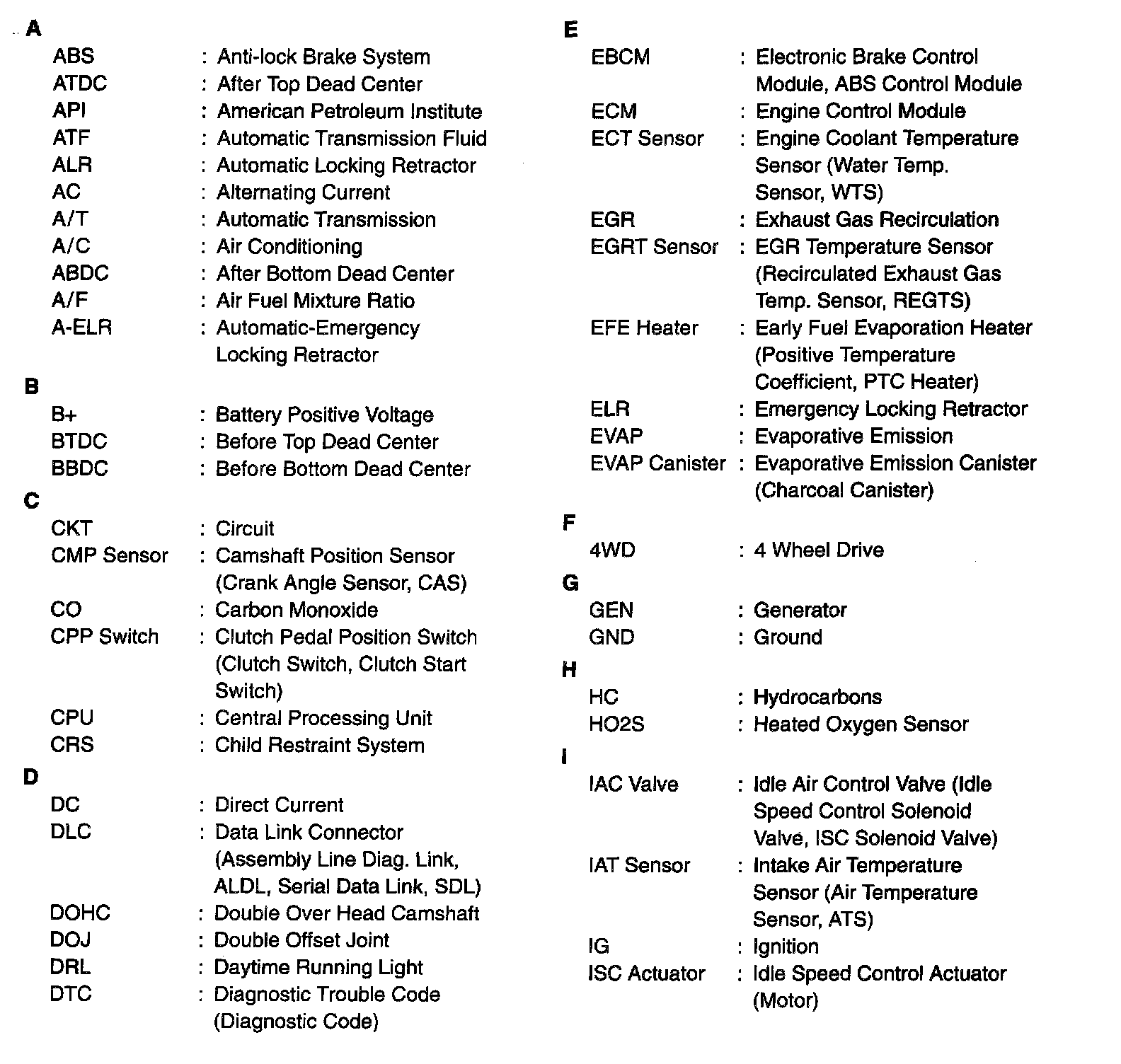 A

ABS : Anti-lock Brake System
ATDC : After Top Dead Center
API : American Petroleum Institute
ATF : Automatic Transmission Fluid
ALR : Automatic Locking Retractor
AC : Alternating Current
A/T : Automatic Transmission
A/C : Air Conditioning
ABDC : After Bottom Dead Center
A/F : Air Fuel Mixture Ratio
A-ELR : Automatic-Emergency Locking Retractor

B

B+ : Battery Positive Voltage
BTDC : Before Top Dead Center
BBDC : Before Bottom Dead Center

C

CKT : Circuit
CMP Sensor : Camshaft Position Sensor (Crank Angle Sensor, CAS)
CO : Carbon Monoxide
CPP Switch : Clutch Pedal Position Switch (Clutch Switch, Clutch Start Switch)
CPU : Central Processing Unit
CRS : Child Restraint System

D

DC : Direct Current
DLC : Data Link Connector (Assembly Line Diag. Link, ALDL, Serial Data Link, SDL)
DOHC : Double Over Head Camshaft
DOJ : Double Offset Joint
DRL : Daytime Running Light
DTC : Diagnostic Trouble Code (Diagnostic Code)

E

EBCM : Electronic Brake Control Module, ABS Control Module
ECM : Engine Control Module
ECT Sensor : Engine Coolant Temperature Sensor (Water Temp. Sensor, WTS)
EGR : Exhaust Gas Recirculation
EGRT Sensor : EGR Temperature Sensor (Recirculated Exhaust Gas Temp. Sensor, REGTS)
EFE Heater : Early Fuel Evaporation Heater (Positive Temperature Coefficient, PTC Heater)
ELR : Emergency Locking Retractor
EVAP : Evaporative Emission
EVAP Canister : Evaporative Emission Canister (Charcoal Canister)

F

4WD : 4 Wheel Drive

G

GEN : Generator
GND : Ground

H

HC : Hydrocarbons
HO2S : Heated Oxygen Sensor

I

IAC Valve : Idle Air Control Valve (Idle Speed Control Solenoid Valve, ISC Solenoid Valve)
IAT Sensor : Intake Air Temperature Sensor (Air Temperature Sensor, ATS)
IG : Ignition
ISC Actuator : Idle Speed Control Actuator (Motor)